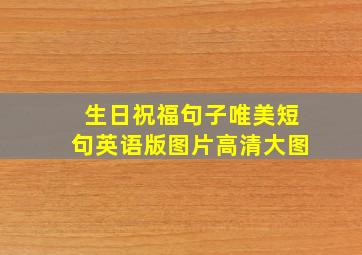 生日祝福句子唯美短句英语版图片高清大图